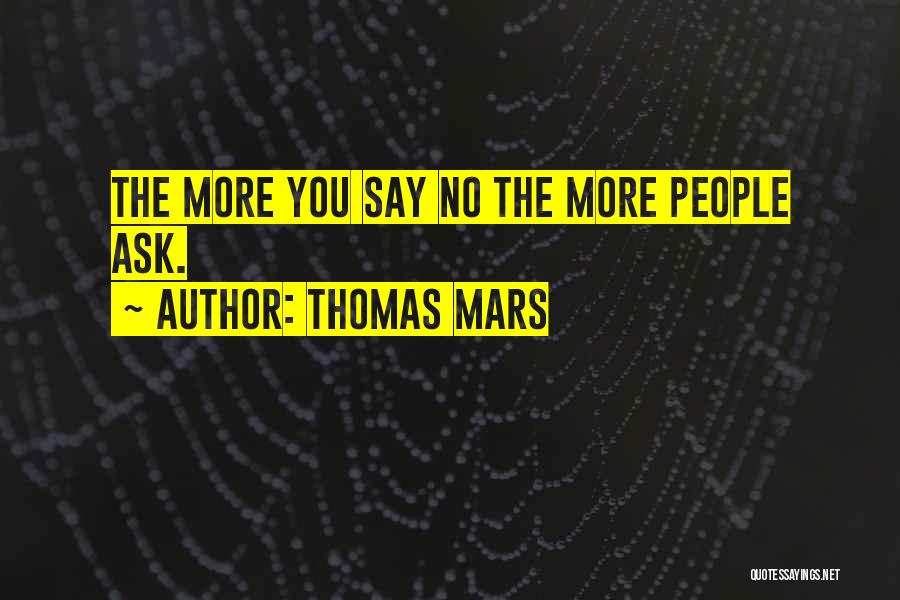 THE MORE YOU SAY NO THE MORE PEOPLE ASK.
~ AUTHOR: THOMAS MARS

QUOTESSAYINGS.NET